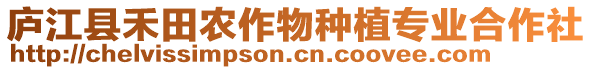 庐江县禾田农作物种植专业合作社
http://chelvissimpson.cn.coovee.com